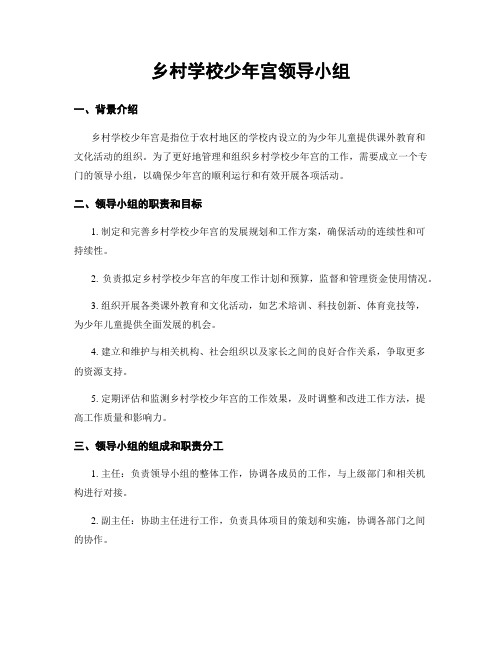 乡村学校少年宫领导小组

一、背景介绍

乡村学校少年宫是指位于农村地区的学校内设立的为少年儿童提供课外教育和文化活动的组织。为了更好地管理和组织乡村学校少年宫的工作，需要成立一个专门的领导小组，以确保少年宫的顺利运行和有效开展各项活动。

二、领导小组的职责和目标

1. 制定和完善乡村学校少年宫的发展规划和工作方案，确保活动的连续性和可持续性。

2. 负责拟定乡村学校少年宫的年度工作计划和预算，监督和管理资金使用情况。

3. 组织开展各类课外教育和文化活动，如艺术培训、科技创新、体育竞技等，为少年儿童提供全面发展的机会。

4. 建立和维护与相关机构、社会组织以及家长之间的良好合作关系，争取更多的资源支持。

5. 定期评估和监测乡村学校少年宫的工作效果，及时调整和改进工作方法，提高工作质量和影响力。

三、领导小组的组成和职责分工

1. 主任：负责领导小组的整体工作，协调各成员的工作，与上级部门和相关机构进行对接。

2. 副主任：协助主任进行工作，负责具体项目的策划和实施，协调各部门之间的协作。